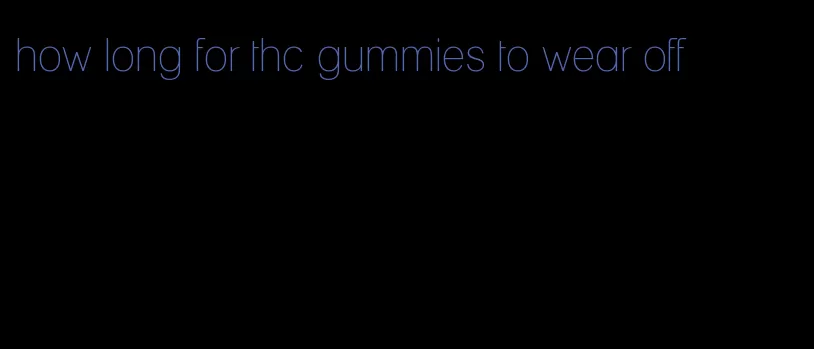 how long for thc gummies to wear off